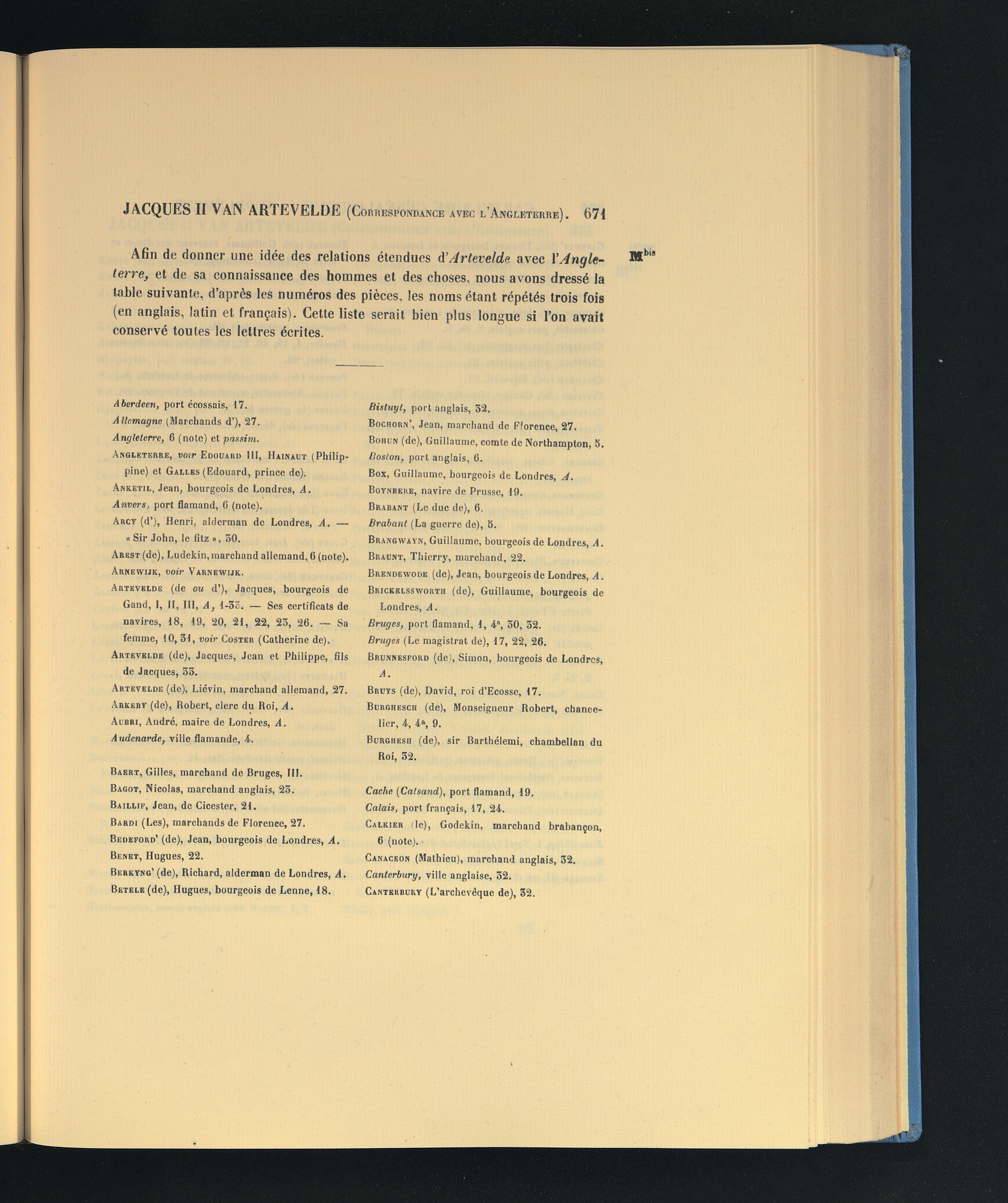 JACQUES II VAN ARTEVELDE (Correspondance avec l'Angleterre). 671

Afin de donner une idée des relations étendues d'Artevelde avec l'Angleterre, et de sa connaissance des hommes et des choses, nous avons dressé la table suivante, d'après les numéros des pièces, les noms étant répétés trois fois (en anglais, latin et français). Cette liste serait bien plus longue si l'on avait conservé toutes les lettres écrites.

M$^{bis}$

Aberdeen, port écossais, 17.

Allemagne (Marchands d'), 27.

Angleterre, 6 (note) et passim.

Angleterre, voir Edouard III, Hainaut (Philippine) et Galles (Edouard, prince de).

Anketil, Jean, bourgeois de Londres, A.

Anvers, port flamand, 6 (note).

Arcy (d'), Henri, alderman de Londres, A. — « Sir John, le fitz », 30.

Arest (de), Ludekin, marchand allemand, 6 (note).

Arnewijk, voir Varnewijk.

Artevelde (de ou d'), Jacques, bourgeois de Gand, I, II, III, A, 1-33. — Ses certificats de navires, 18, 19, 20, 21, 22, 23, 26. — Sa femme, 10, 31, voir Coster (Catherine de).

Artevelde (de), Jacques, Jean et Philippe, fils de Jacques, 33.

Artevelde (de), Liévin, marchand allemand, 27.

Arkeby (de), Robert, clerc du Roi, A.

Aubri, André, maire de Londres, A.

Audenarde, ville flamande, 4.

Baert, Gilles, marchand de Bruges, III.

Bagot, Nicolas, marchand anglais, 23.

Baillif, Jean, de Cicester, 21.

Bardi (Les), marchands de Florence, 27.

Bedeford' (de), Jean, bourgeois de Londres, A.

Benet, Hugues, 22.

Berkyng' (de), Richard, alderman de Londres, A.

Betele (de), Hugues, bourgeois de Lenne, 18.

Bistuyt, port anglais, 32.

Bochorn', Jean, marchand de Florence, 27.

Bohun (de), Guillaume, comte de Northampton, 5.

Boston, port anglais, 6.

Box, Guillaume, bourgeois de Londres, A.

Boynbere, navire de Prusse, 19.

Brabant (Le duc de), 6.

Brabant (La guerre de), 5.

Brangwayn, Guillaume, bourgeois de Londres, A.

Braunt, Thierry, marchand, 22.

Brendewode (de), Jean, bourgeois de Londres, A.

Brickelssworth (de), Guillaume, bourgeois de Londres, A.

Bruges, port flamand, 1, 4$^{a}$, 30, 32.

Bruges (Le magistrat de), 17, 22, 26.

Brunnesford (de), Simon, bourgeois de Londres, A.

Bruys (de), David, roi d'Ecosse, 17.

Burghesch (de), Monseigneur Robert, chancelier, 4, 4$^{a}$, 9.

Burghesh (de), sir Barthélemi, chambellan du Roi, 32.

Cache (Catsand), port flamand, 19.

Calais, port français, 17, 24.

Calkier (le), Godekin, marchand brabançon, 6 (note).

Canaceon (Mathieu), marchand anglais, 32.

Canterbury, ville anglaise, 32.

Canterbury (L'archevêque de), 32.